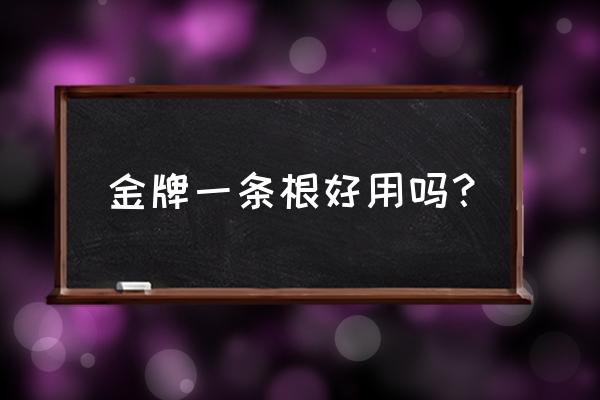 金牌一条根好用吗？